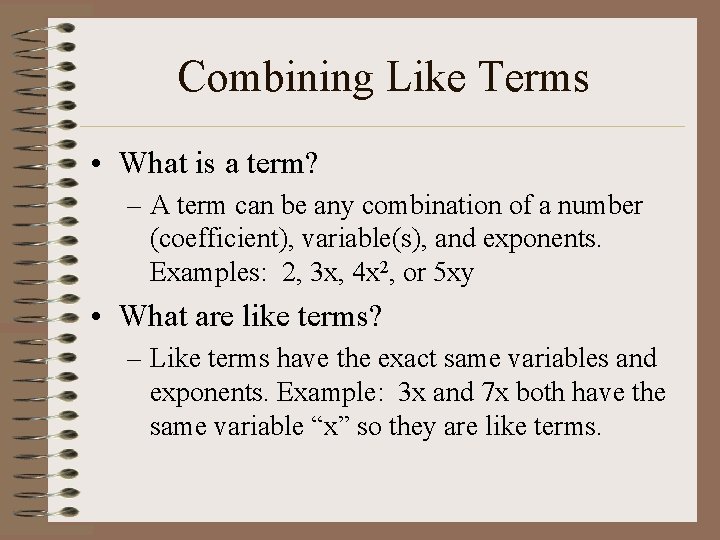 Combining Like Terms

• What is a term?

– A term can be any combination of a number (coefficient), variable(s), and exponents. Examples: 2, 3x, $4x^2$, or 5xy

• What are like terms?

– Like terms have the exact same variables and exponents. Example: 3x and 7x both have the same variable “x” so they are like terms.